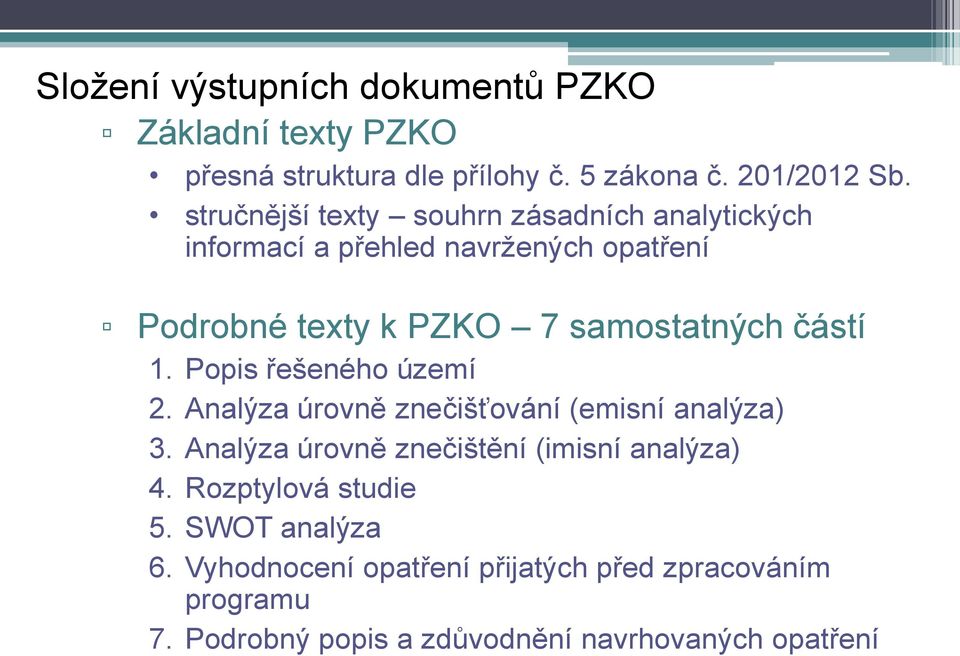 Složení výstupních dokumentů PZKO

▫ Základní texty PZKO
• přesná struktura dle přílohy č. 5 zákona č. 201/2012 Sb.
• stručnější texty – souhrn zásadních analytických informací a přehled navržených opatření

▫ Podrobné texty k PZKO – 7 samostatných částí
1. Popis řešeného území
2. Analýza úrovně znečišťování (emisní analýza)
3. Analýza úrovně znečištění (imisní analýza)
4. Rozptylová studie
5. SWOT analýza
6. Vyhodnocení opatření přijatých před zpracováním programu
7. Podrobný popis a zdůvodnění navrhovaných opatření